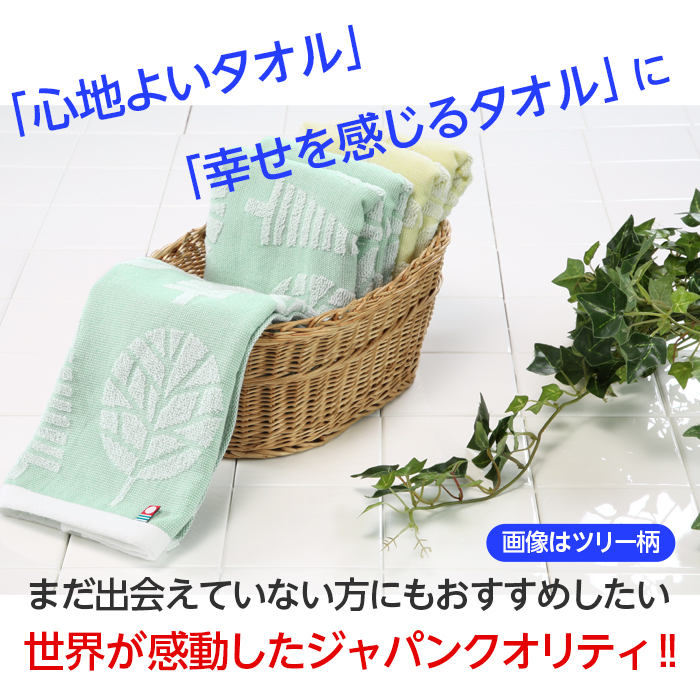 「心地よいタオル」
「幸せを感じるタオル」に

画像はツリー柄

まだ出会えていない方にもおすすめしたい
世界が感動したジャパンクオリティ!!